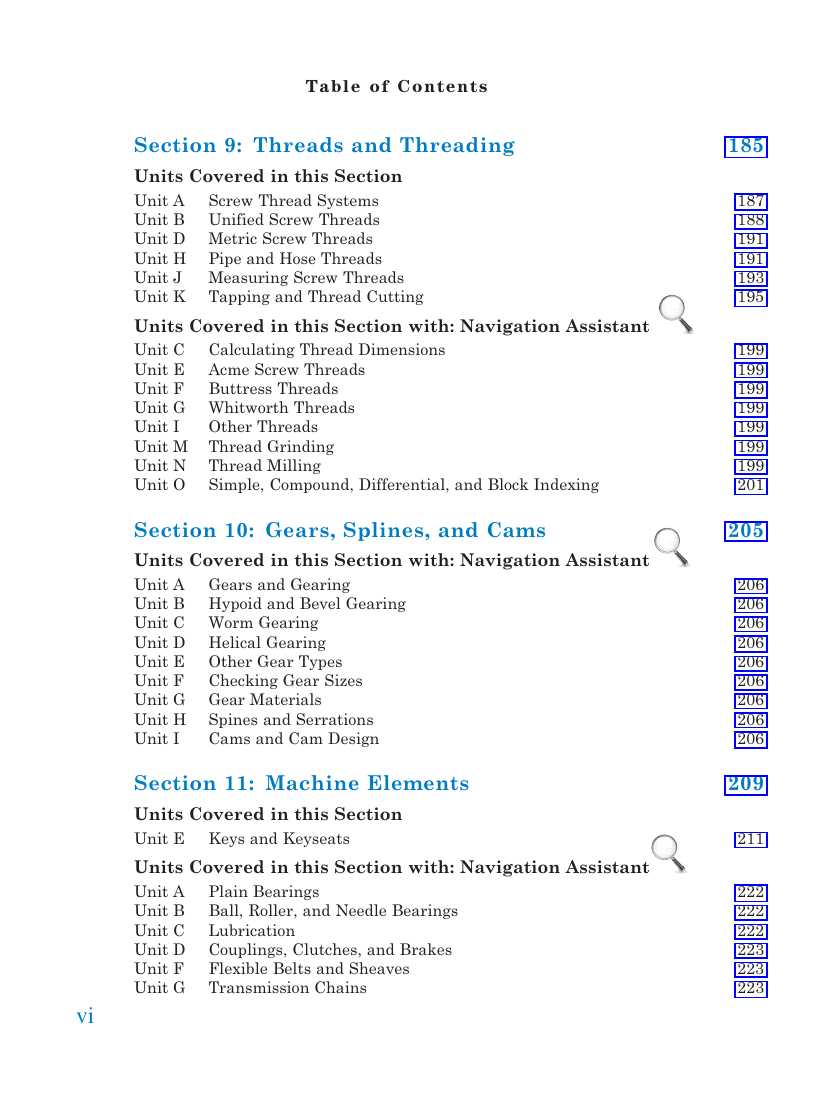 Table of Contents

Section 9: Threads and Threading 185

Units Covered in this Section

Unit A Screw Thread Systems 187
Unit B Unified Screw Threads 188
Unit D Metric Screw Threads 191
Unit H Pipe and Hose Threads 191
Unit J Measuring Screw Threads 193
Unit K Tapping and Thread Cutting 195

Units Covered in this Section with: Navigation Assistant

Unit C Calculating Thread Dimensions 199
Unit E Acme Screw Threads 199
Unit F Buttress Threads 199
Unit G Whitworth Threads 199
Unit I Other Threads 199
Unit M Thread Grinding 199
Unit N Thread Milling 199
Unit O Simple, Compound, Differential, and Block Indexing 201

Section 10: Gears, Splines, and Cams 205

Units Covered in this Section with: Navigation Assistant

Unit A Gears and Gearing 206
Unit B Hypoid and Bevel Gearing 206
Unit C Worm Gearing 206
Unit D Helical Gearing 206
Unit E Other Gear Types 206
Unit F Checking Gear Sizes 206
Unit G Gear Materials 206
Unit H Spines and Serrations 206
Unit I Cams and Cam Design 206

Section 11: Machine Elements 209

Units Covered in this Section

Unit E Keys and Keyseats 211

Units Covered in this Section with: Navigation Assistant

Unit A Plain Bearings 222
Unit B Ball, Roller, and Needle Bearings 222
Unit C Lubrication 222
Unit D Couplings, Clutches, and Brakes 223
Unit F Flexible Belts and Sheaves 223
Unit G Transmission Chains 223

vi